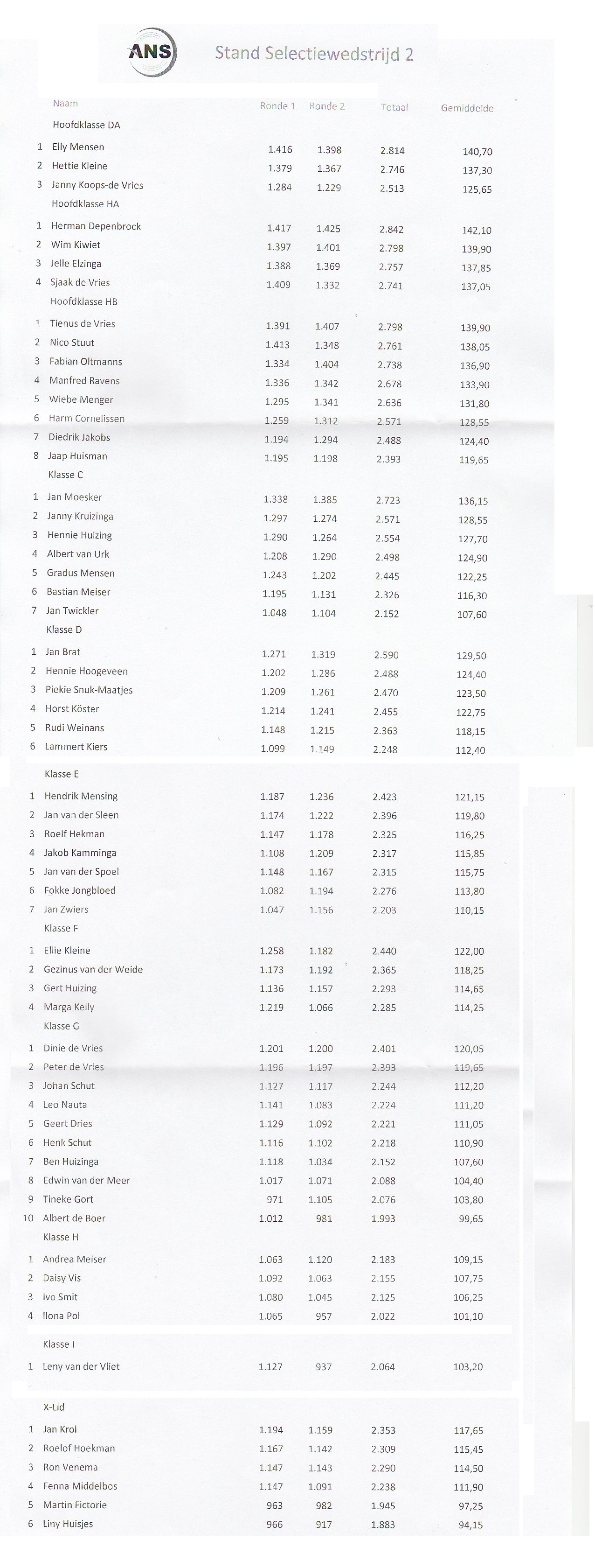 ANS

Stand Selectiewedstrijd 2

| | Naam | Ronde 1 | Ronde 2 | Totaal | Gemiddelde |
|---|---|---|---|---|---|
| | Hoofdklasse DA | | | | |
| 1 | Elly Mensen | 1.416 | 1.398 | 2.814 | 140,70 |
| 2 | Hettie Kleine | 1.379 | 1.367 | 2.746 | 137,30 |
| 3 | Janny Koops-de Vries | 1.284 | 1.229 | 2.513 | 125,65 |
| | Hoofdklasse HA | | | | |
| 1 | Herman Depenbrock | 1.417 | 1.425 | 2.842 | 142,10 |
| 2 | Wim Kiwiet | 1.397 | 1.401 | 2.798 | 139,90 |
| 3 | Jelle Elzinga | 1.388 | 1.369 | 2.757 | 137,85 |
| 4 | Sjaak de Vries | 1.409 | 1.332 | 2.741 | 137,05 |
| | Hoofdklasse HB | | | | |
| 1 | Tienus de Vries | 1.391 | 1.407 | 2.798 | 139,90 |
| 2 | Nico Stuut | 1.413 | 1.348 | 2.761 | 138,05 |
| 3 | Fabian Oltmanns | 1.334 | 1.404 | 2.738 | 136,90 |
| 4 | Manfred Ravens | 1.336 | 1.342 | 2.678 | 133,90 |
| 5 | Wiebe Menger | 1.295 | 1.341 | 2.636 | 131,80 |
| 6 | Harm Cornelissen | 1.259 | 1.312 | 2.571 | 128,55 |
| 7 | Diedrik Jakobs | 1.194 | 1.294 | 2.488 | 124,40 |
| 8 | Jaap Huisman | 1.195 | 1.198 | 2.393 | 119,65 |
| | Klasse C | | | | |
| 1 | Jan Moesker | 1.338 | 1.385 | 2.723 | 136,15 |
| 2 | Janny Kruizinga | 1.297 | 1.274 | 2.571 | 128,55 |
| 3 | Hennie Huizing | 1.290 | 1.264 | 2.554 | 127,70 |
| 4 | Albert van Urk | 1.208 | 1.290 | 2.498 | 124,90 |
| 5 | Gradus Mensen | 1.243 | 1.202 | 2.445 | 122,25 |
| 6 | Bastian Meiser | 1.195 | 1.131 | 2.326 | 116,30 |
| 7 | Jan Twickler | 1.048 | 1.104 | 2.152 | 107,60 |
| | Klasse D | | | | |
| 1 | Jan Brat | 1.271 | 1.319 | 2.590 | 129,50 |
| 2 | Hennie Hoogeveen | 1.202 | 1.286 | 2.488 | 124,40 |
| 3 | Piekie Snuk-Maatjes | 1.209 | 1.261 | 2.470 | 123,50 |
| 4 | Horst Köster | 1.214 | 1.241 | 2.455 | 122,75 |
| 5 | Rudi Weinans | 1.148 | 1.215 | 2.363 | 118,15 |
| 6 | Lammert Kiers | 1.099 | 1.149 | 2.248 | 112,40 |
| | Klasse E | | | | |
| 1 | Hendrik Mensing | 1.187 | 1.236 | 2.423 | 121,15 |
| 2 | Jan van der Sleen | 1.174 | 1.222 | 2.396 | 119,80 |
| 3 | Roelf Hekman | 1.147 | 1.178 | 2.325 | 116,25 |
| 4 | Jakob Kamminga | 1.108 | 1.209 | 2.317 | 115,85 |
| 5 | Jan van der Spoel | 1.148 | 1.167 | 2.315 | 115,75 |
| 6 | Fokke Jongbloed | 1.082 | 1.194 | 2.276 | 113,80 |
| 7 | Jan Zwiers | 1.047 | 1.156 | 2.203 | 110,15 |
| | Klasse F | | | | |
| 1 | Ellie Kleine | 1.258 | 1.182 | 2.440 | 122,00 |
| 2 | Gezinus van der Weide | 1.173 | 1.192 | 2.365 | 118,25 |
| 3 | Gert Huizing | 1.136 | 1.157 | 2.293 | 114,65 |
| 4 | Marga Kelly | 1.219 | 1.066 | 2.285 | 114,25 |
| | Klasse G | | | | |
| 1 | Dinie de Vries | 1.201 | 1.200 | 2.401 | 120,05 |
| 2 | Peter de Vries | 1.196 | 1.197 | 2.393 | 119,65 |
| 3 | Johan Schut | 1.127 | 1.117 | 2.244 | 112,20 |
| 4 | Leo Nauta | 1.141 | 1.083 | 2.224 | 111,20 |
| 5 | Geert Dries | 1.129 | 1.092 | 2.221 | 111,05 |
| 6 | Henk Schut | 1.116 | 1.102 | 2.218 | 110,90 |
| 7 | Ben Huizinga | 1.118 | 1.034 | 2.152 | 107,60 |
| 8 | Edwin van der Meer | 1.017 | 1.071 | 2.088 | 104,40 |
| 9 | Tineke Gort | 971 | 1.105 | 2.076 | 103,80 |
| 10 | Albert de Boer | 1.012 | 981 | 1.993 | 99,65 |
| | Klasse H | | | | |
| 1 | Andrea Meiser | 1.063 | 1.120 | 2.183 | 109,15 |
| 2 | Daisy Vis | 1.092 | 1.063 | 2.155 | 107,75 |
| 3 | Ivo Smit | 1.080 | 1.045 | 2.125 | 106,25 |
| 4 | Ilona Pol | 1.065 | 957 | 2.022 | 101,10 |
| | Klasse I | | | | |
| 1 | Leny van der Vliet | 1.127 | 937 | 2.064 | 103,20 |
| | X-Lid | | | | |
| 1 | Jan Krol | 1.194 | 1.159 | 2.353 | 117,65 |
| 2 | Roelof Hoekman | 1.167 | 1.142 | 2.309 | 115,45 |
| 3 | Ron Venema | 1.147 | 1.143 | 2.290 | 114,50 |
| 4 | Fenna Middelbos | 1.147 | 1.091 | 2.238 | 111,90 |
| 5 | Martin Fictorie | 963 | 982 | 1.945 | 97,25 |
| 6 | Liny Huisjes | 966 | 917 | 1.883 | 94,15 |